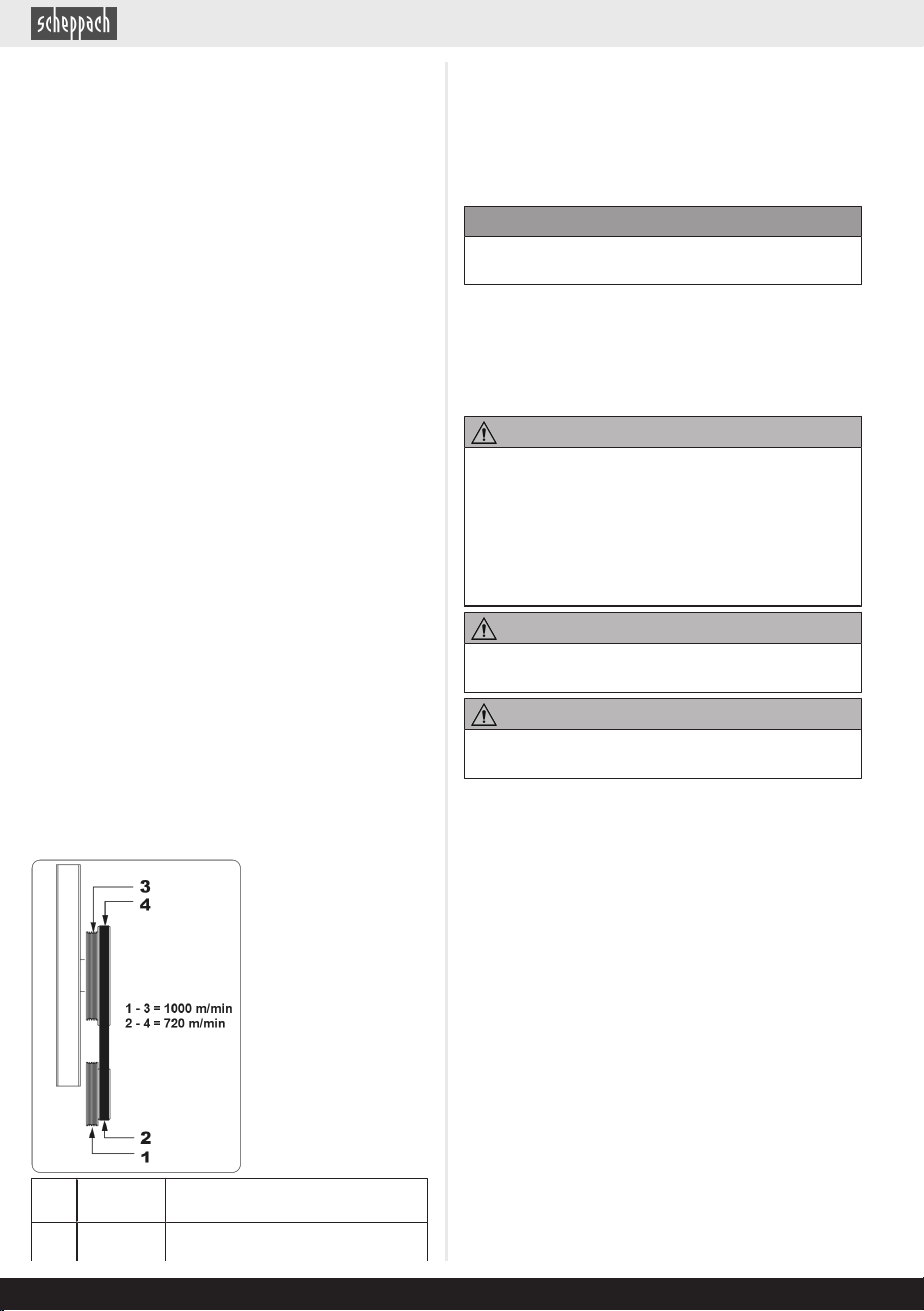 scheppach

3
4
1 - 3 = 1000 m/min
2 - 4 = 720 m/min
2
1